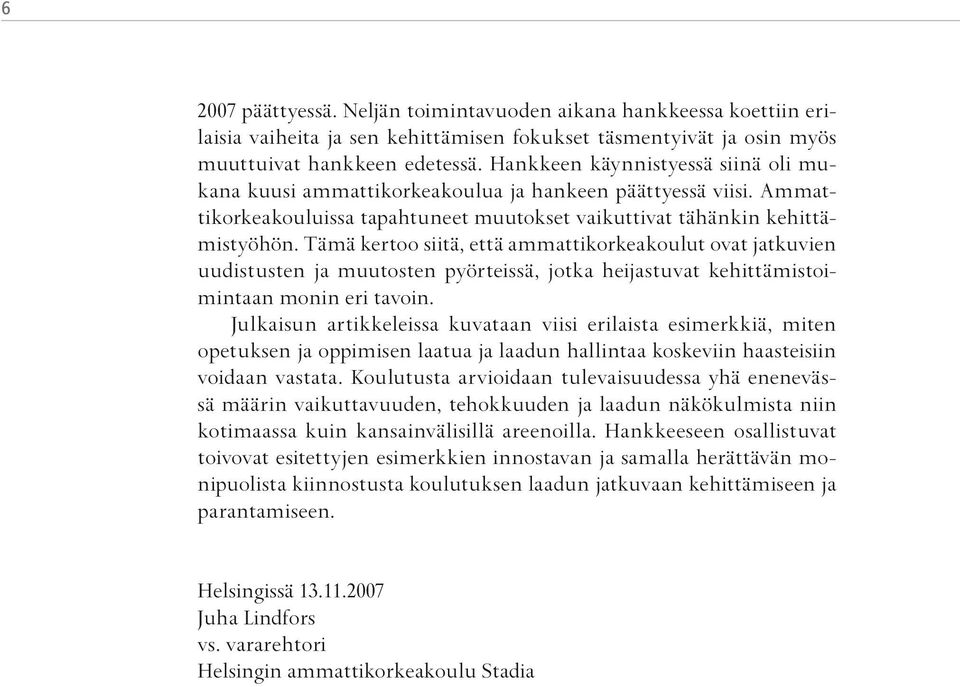 6

2007 päättyessä. Neljän toimintavuoden aikana hankkeessa koettiin erilaisia vaiheita ja sen kehittämisen fokukset täsmentyivät ja osin myös muuttuivat hankkeen edetessä. Hankkeen käynnistyessä siinä oli mukana kuusi ammattikorkeakoulua ja hankeen päättyessä viisi. Ammattikorkeakouluissa tapahtuneet muutokset vaikuttivat tähänkin kehittämistyöhön. Tämä kertoo siitä, että ammattikorkeakoulut ovat jatkuvien uudistusten ja muutosten pyörteissä, jotka heijastuvat kehittämistoimintaan monin eri tavoin.

Julkaisun artikkeleissa kuvataan viisi erilaista esimerkkiä, miten opetuksen ja oppimisen laatua ja laadun hallintaa koskeviin haasteisiin voidaan vastata. Koulutusta arvioidaan tulevaisuudessa yhä enenevässä määrin vaikuttavuuden, tehokkuuden ja laadun näkökulmista niin kotimaassa kuin kansainvälisillä areenoilla. Hankkeeseen osallistuvat toivovat esitettyjen esimerkkien innostavan ja samalla herättävän monipuolista kiinnostusta koulutuksen laadun jatkuvaan kehittämiseen ja parantamiseen.

Helsingissä 13.11.2007
Juha Lindfors
vs. vararehtori
Helsingin ammattikorkeakoulu Stadia